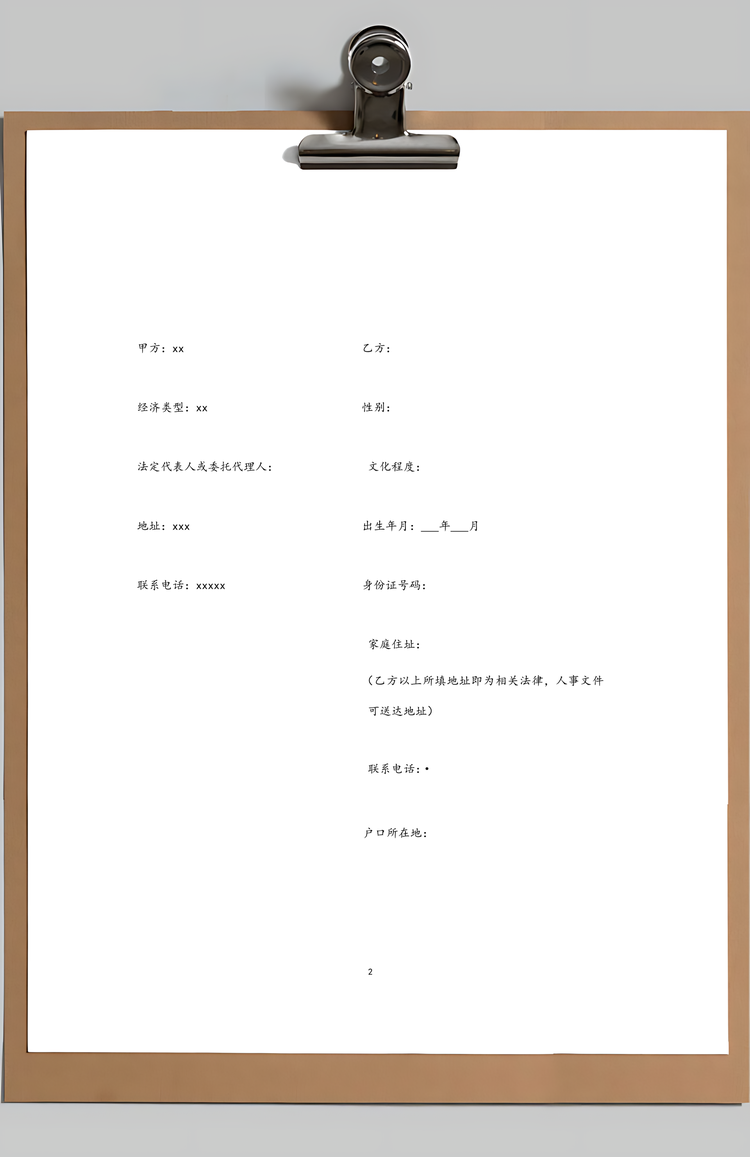 甲方：xx

经济类型：xx

法定代表人或委托代理人：

地址：xxx

联系电话：xxxxx

乙方：

性别：

文化程度：

出生年月：___年___月

身份证号码：

家庭住址：

（乙方以上所填地址即为相关法律，人事文件可送达地址）

联系电话：•

户口所在地：

2